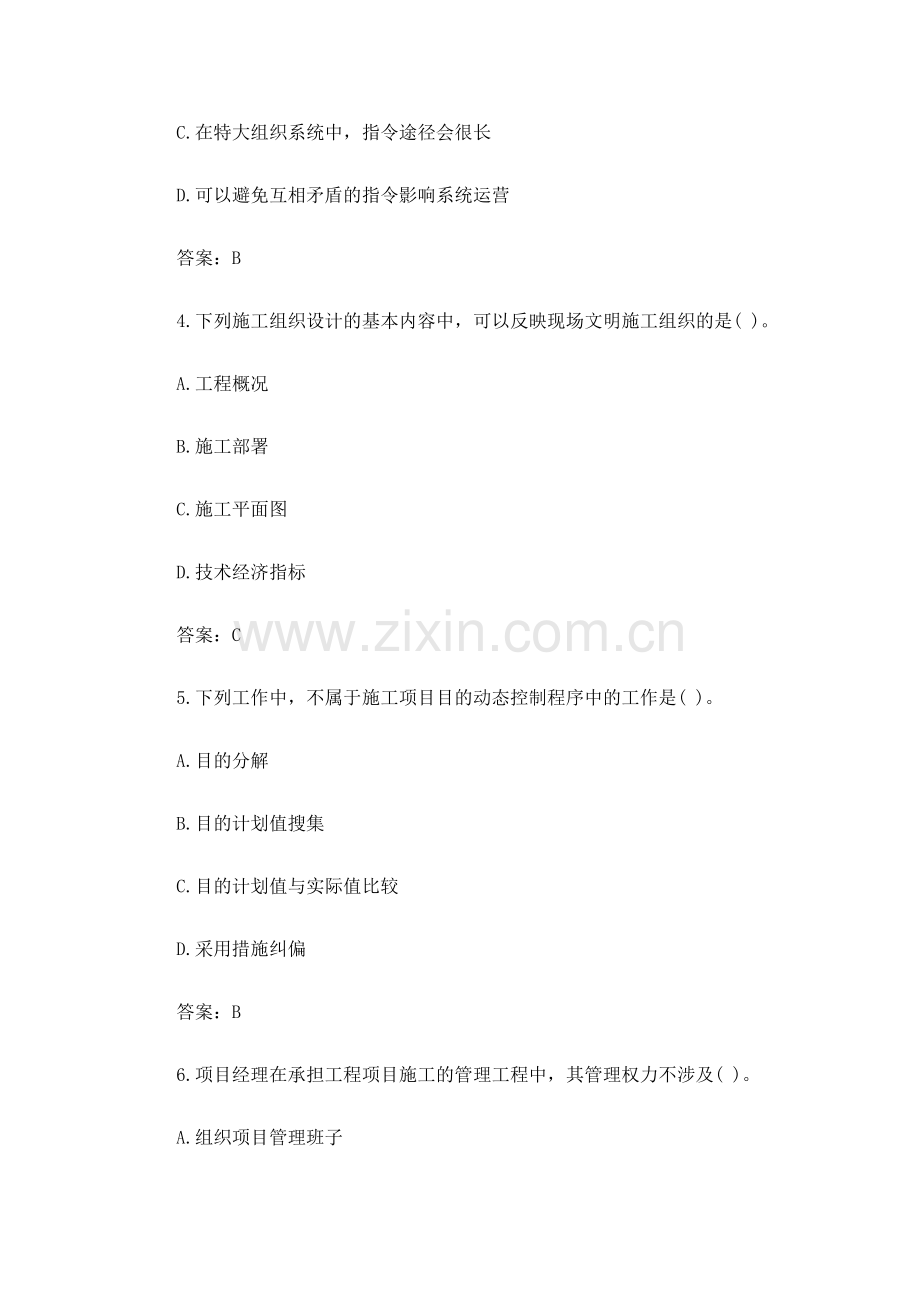 C.在特大组织系统中，指令途径会很长

D.可以避免互相矛盾的指令影响系统运营

答案：B

4.下列施工组织设计的基本内容中，可以反映现场文明施工组织的是( )。

A.工程概况

B.施工部署

C.施工平面图

D.技术经济指标

答案：C

www.zixin.com.cn

5.下列工作中，不属于施工项目目的动态控制程序中的工作是( )。

A.目的分解

B.目的计划值搜集

C.目的计划值与实际值比较

D.采用措施纠偏

答案：B

6.项目经理在承担工程项目施工的管理工程中，其管理权力不涉及( )。

A.组织项目管理班子